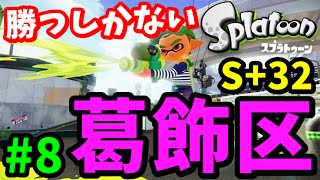 勝つしかない

Splatoon
スプラトゥーン

S+32

#8 葛飾区